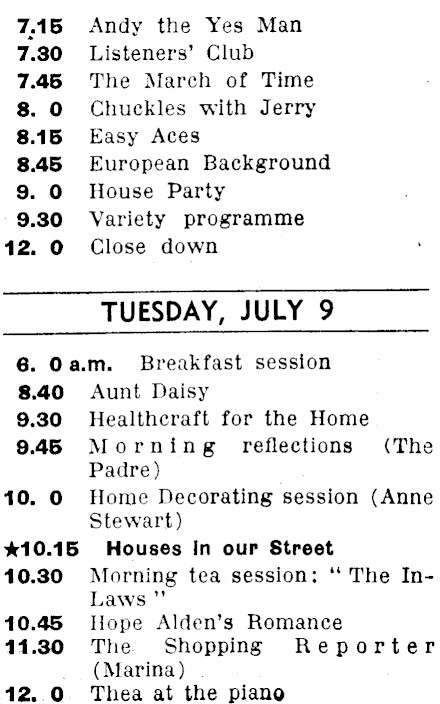 7.15 Andy the Yes Man
7.30 Listeners' Club
7.45 The March of Time
8. 0 Chuckles with Jerry
8.15 Easy Aces
8.45 European Background
9. 0 House Party
9.30 Variety programme
12. 0 Close down

TUESDAY, JULY 9

6. 0 a.m. Breakfast session
8.40 Aunt Daisy
9.30 Healthcraft for the Home
9.45 Morning reflections (The Padre)
10. 0 Home Decorating session (Anne Stewart)
★10.15 Houses in our Street
10.30 Morning tea session: "The In-Laws"
10.45 Hope Alden's Romance
11.30 The Shopping Reporter (Marina)
12. 0 Thea at the piano